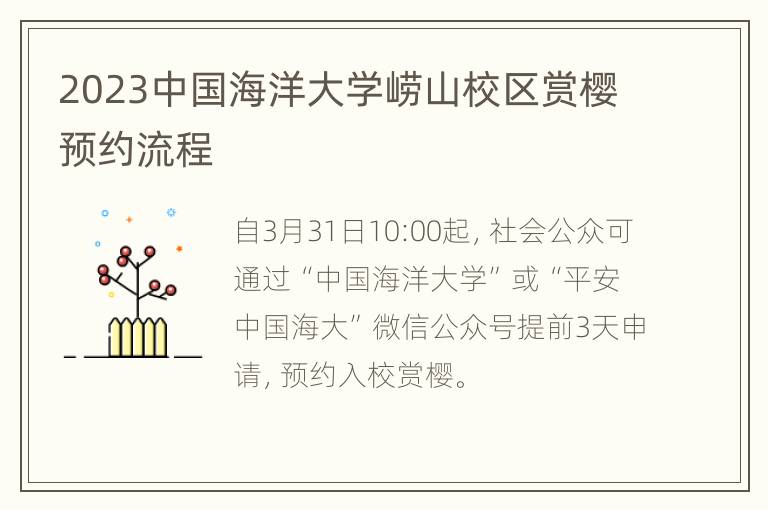 2023中国海洋大学崂山校区赏樱预约流程

自3月31日10:00起, 社会公众可通过“中国海洋大学”或“平安中国海大”微信公众号提前3天申请, 预约入校赏樱。